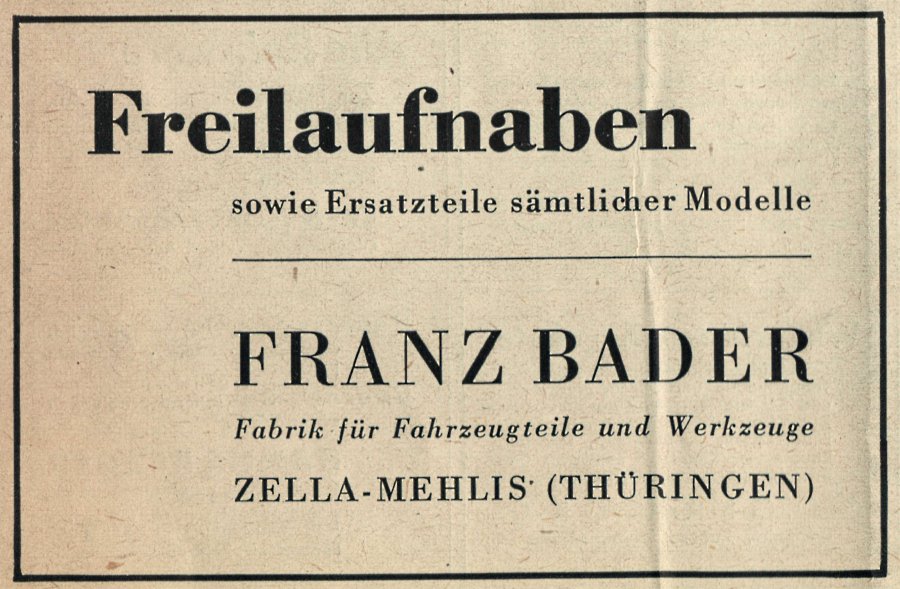 Freilaufnaben

sowie Ersatzteile sämtlicher Modelle

FRANZ BADER

Fabrik für Fahrzeugteile und Werkzeuge

ZELLA-MEHLIS (THÜRINGEN)